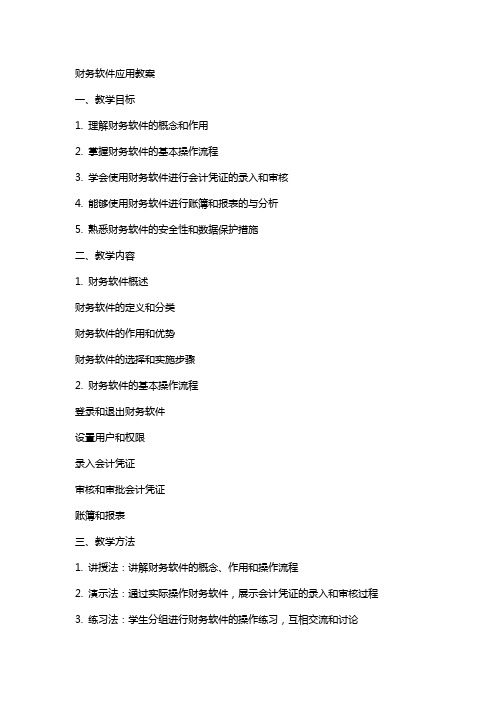 财务软件应用教案

一、教学目标

1. 理解财务软件的概念和作用

2. 掌握财务软件的基本操作流程

3. 学会使用财务软件进行会计凭证的录入和审核

4. 能够使用财务软件进行账簿和报表的与分析

5. 熟悉财务软件的安全性和数据保护措施

二、教学内容

1. 财务软件概述

财务软件的定义和分类

财务软件的作用和优势

财务软件的选择和实施步骤

2. 财务软件的基本操作流程

登录和退出财务软件

设置用户和权限

录入会计凭证

审核和审批会计凭证

账簿和报表

三、教学方法

1. 讲授法：讲解财务软件的概念、作用和操作流程

2. 演示法：通过实际操作财务软件，展示会计凭证的录入和审核过程

3. 练习法：学生分组进行财务软件的操作练习，互相交流和讨论